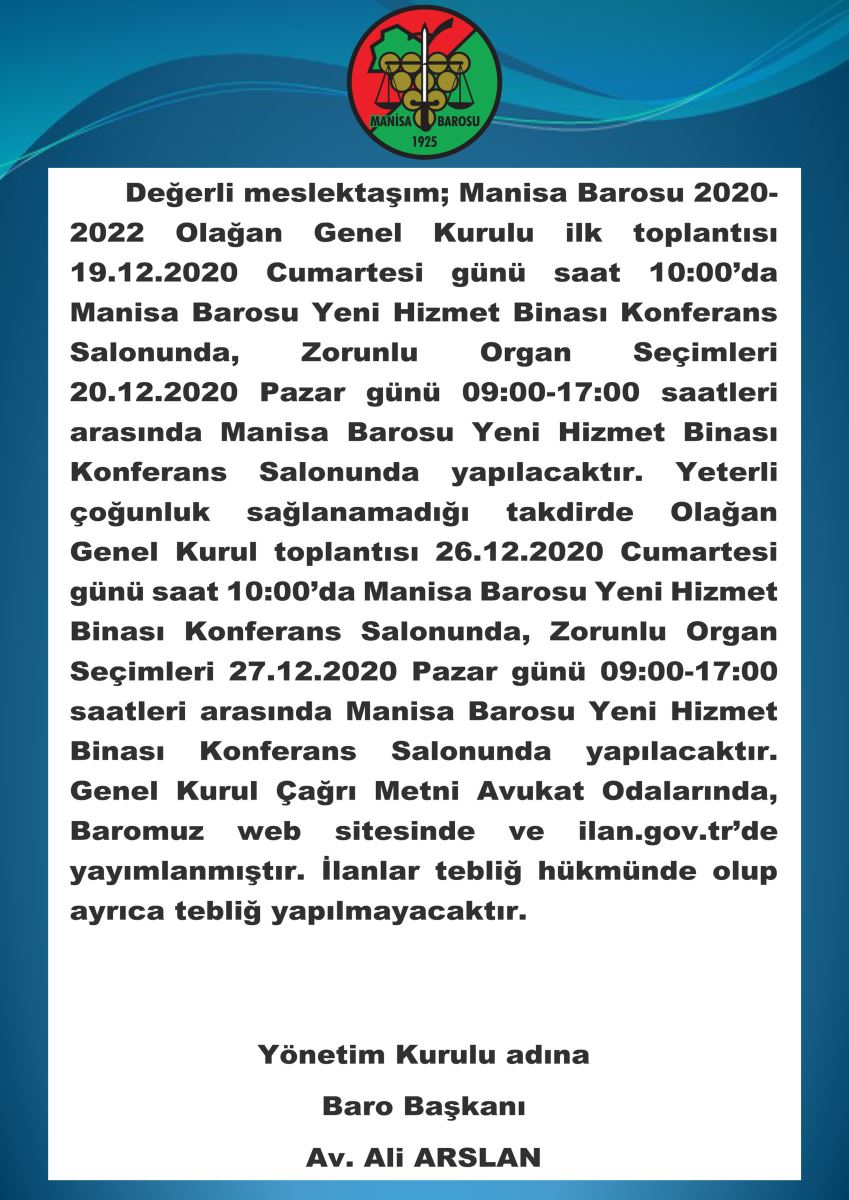 MANİSA BAROSU
1925

Değerli meslektaşım; Manisa Barosu 2020-2022 Olağan Genel Kurulu ilk toplantısı 19.12.2020 Cumartesi günü saat 10:00'da Manisa Barosu Yeni Hizmet Binası Konferans Salonunda, Zorunlu Organ Seçimleri 20.12.2020 Pazar günü 09:00-17:00 saatleri arasında Manisa Barosu Yeni Hizmet Binası Konferans Salonunda yapılacaktır. Yeterli çoğunluk sağlanamadığı takdirde Olağan Genel Kurul toplantısı 26.12.2020 Cumartesi günü saat 10:00'da Manisa Barosu Yeni Hizmet Binası Konferans Salonunda, Zorunlu Organ Seçimleri 27.12.2020 Pazar günü 09:00-17:00 saatleri arasında Manisa Barosu Yeni Hizmet Binası Konferans Salonunda yapılacaktır. Genel Kurul Çağrı Metni Avukat Odalarında, Baromuz web sitesinde ve ilan.gov.tr'de yayımlanmıştır. İlanlar tebliğ hükmünde olup ayrıca tebliğ yapılmayacaktır.

Yönetim Kurulu adına

Baro Başkanı

Av. Ali ARSLAN